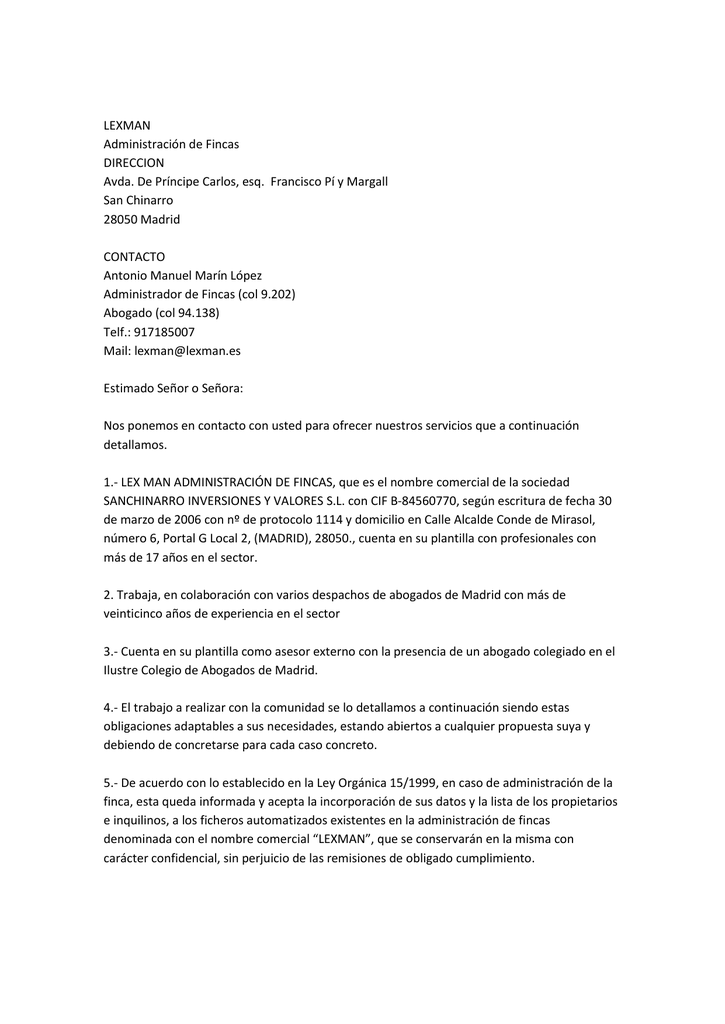 LEXMAN
Administración de Fincas
DIRECCION
Avda. De Príncipe Carlos, esq.  Francisco Pí y Margall
San Chinarro
28050 Madrid

CONTACTO
Antonio Manuel Marín López
Administrador de Fincas (col 9.202)
Abogado (col 94.138)
Telf.: 917185007
Mail: lexman@lexman.es

Estimado Señor o Señora:

Nos ponemos en contacto con usted para ofrecer nuestros servicios que a continuación detallamos.

1.- LEX MAN ADMINISTRACIÓN DE FINCAS, que es el nombre comercial de la sociedad SANCHINARRO INVERSIONES Y VALORES S.L. con CIF B-84560770, según escritura de fecha 30 de marzo de 2006 con nº de protocolo 1114 y domicilio en Calle Alcalde Conde de Mirasol, número 6, Portal G Local 2, (MADRID), 28050., cuenta en su plantilla con profesionales con más de 17 años en el sector.

2. Trabaja, en colaboración con varios despachos de abogados de Madrid con más de veinticinco años de experiencia en el sector

3.- Cuenta en su plantilla como asesor externo con la presencia de un abogado colegiado en el Ilustre Colegio de Abogados de Madrid.

4.- El trabajo a realizar con la comunidad se lo detallamos a continuación siendo estas obligaciones adaptables a sus necesidades, estando abiertos a cualquier propuesta suya y debiendo de concretarse para cada caso concreto.

5.- De acuerdo con lo establecido en la Ley Orgánica 15/1999, en caso de administración de la finca, esta queda informada y acepta la incorporación de sus datos y la lista de los propietarios e inquilinos, a los ficheros automatizados existentes en la administración de fincas denominada con el nombre comercial “LEXMAN”, que se conservarán en la misma con carácter confidencial, sin perjuicio de las remisiones de obligado cumplimiento.